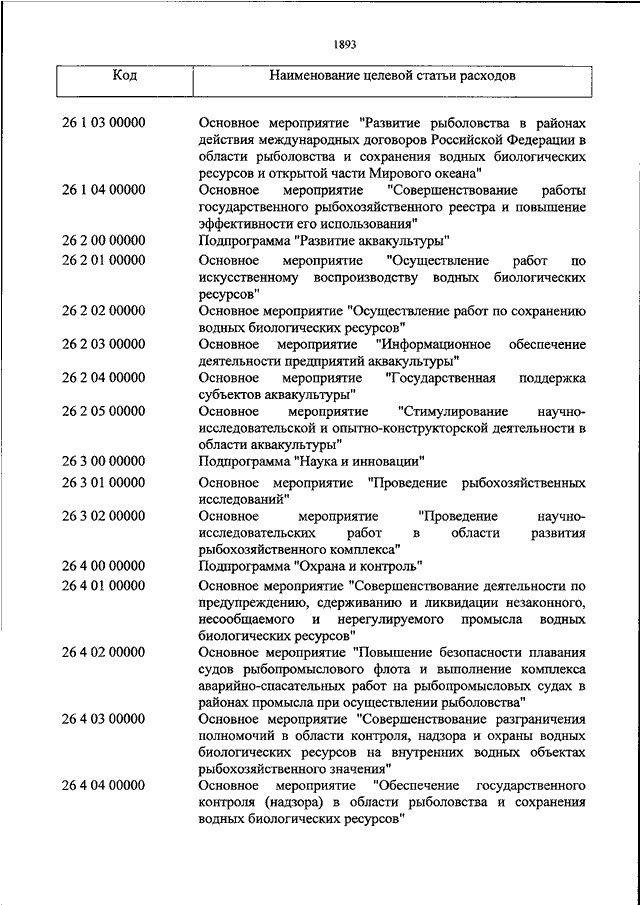 1893

| Код | Наименование целевой статьи расходов |
|---|---|
| 26 1 03 00000 | Основное мероприятие "Развитие рыболовства в районах действия международных договоров Российской Федерации в области рыболовства и сохранения водных биологических ресурсов и открытой части Мирового океана" |
| 26 1 04 00000 | Основное мероприятие "Совершенствование работы государственного рыбохозяйственного реестра и повышение эффективности его использования" |
| 26 2 00 00000 | Подпрограмма "Развитие аквакультуры" |
| 26 2 01 00000 | Основное мероприятие "Осуществление работ по искусственному воспроизводству водных биологических ресурсов" |
| 26 2 02 00000 | Основное мероприятие "Осуществление работ по сохранению водных биологических ресурсов" |
| 26 2 03 00000 | Основное мероприятие "Информационное обеспечение деятельности предприятий аквакультуры" |
| 26 2 04 00000 | Основное мероприятие "Государственная поддержка субъектов аквакультуры" |
| 26 2 05 00000 | Основное мероприятие "Стимулирование научно-исследовательской и опытно-конструкторской деятельности в области аквакультуры" |
| 26 3 00 00000 | Подпрограмма "Наука и инновации" |
| 26 3 01 00000 | Основное мероприятие "Проведение рыбохозяйственных исследований" |
| 26 3 02 00000 | Основное мероприятие "Проведение научно-исследовательских работ в области развития рыбохозяйственного комплекса" |
| 26 4 00 00000 | Подпрограмма "Охрана и контроль" |
| 26 4 01 00000 | Основное мероприятие "Совершенствование деятельности по предупреждению, сдерживанию и ликвидации незаконного, несообщаемого и нерегулируемого промысла водных биологических ресурсов" |
| 26 4 02 00000 | Основное мероприятие "Повышение безопасности плавания судов рыбопромыслового флота и выполнение комплекса аварийно-спасательных работ на рыбопромысловых судах в районах промысла при осуществлении рыболовства" |
| 26 4 03 00000 | Основное мероприятие "Совершенствование разграничения полномочий в области контроля, надзора и охраны водных биологических ресурсов на внутренних водных объектах рыбохозяйственного значения" |
| 26 4 04 00000 | Основное мероприятие "Обеспечение государственного контроля (надзора) в области рыболовства и сохранения водных биологических ресурсов" |